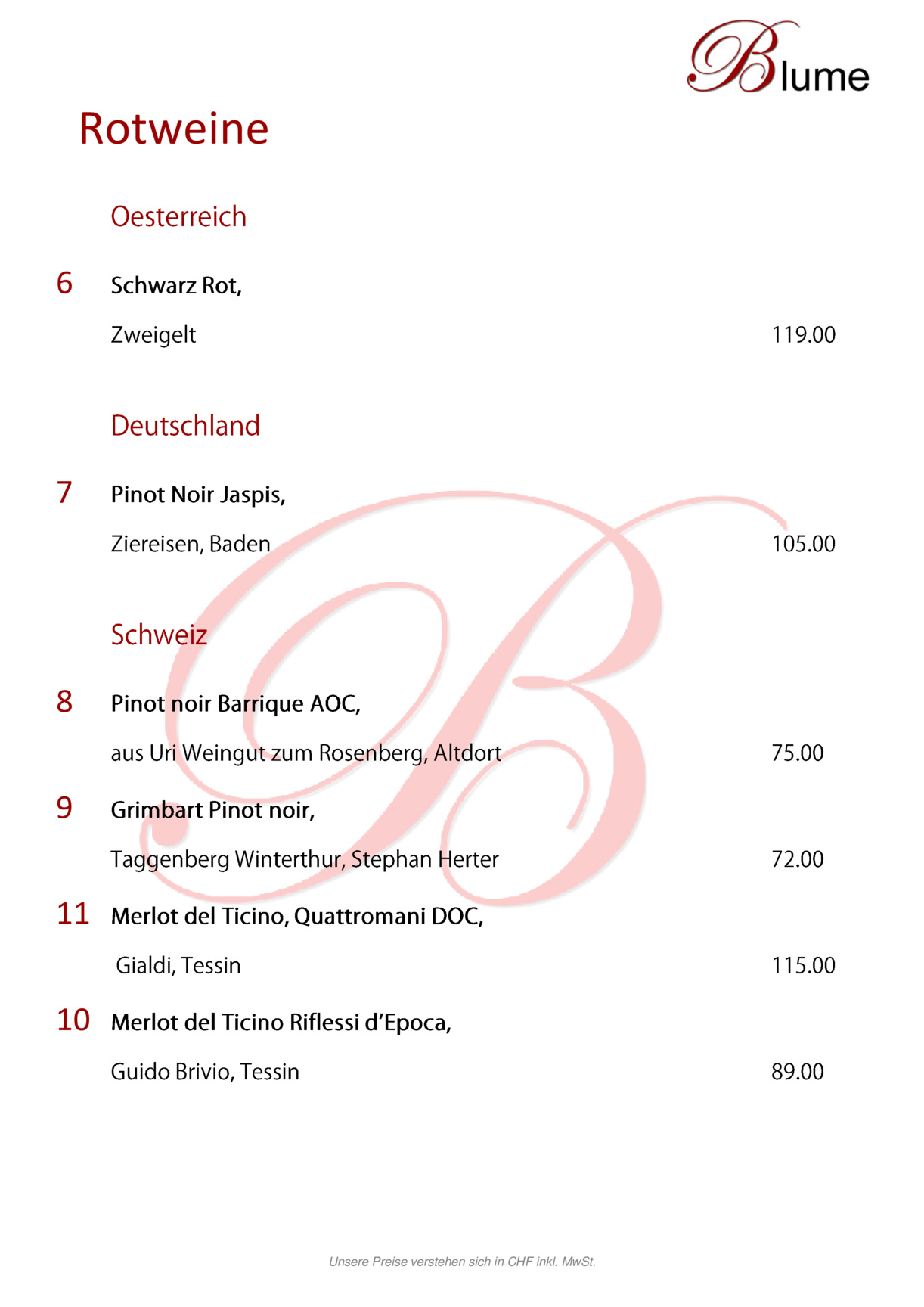 Blume

Rotweine

Oesterreich

6 Schwarz Rot,

Zweigelt 119.00

Deutschland

7 Pinot Noir Jaspis,

Ziereisen, Baden 105.00

Schweiz

8 Pinot noir Barrique AOC,

aus Uri Weingut zum Rosenberg, Altdort 75.00

9 Grimbart Pinot noir,

Taggenberg Winterthur, Stephan Herter 72.00

11 Merlot del Ticino, Quattromani DOC,

Gialdi, Tessin 115.00

10 Merlot del Ticino Riflessi d'Epoca,

Guido Brivio, Tessin 89.00

Unsere Preise verstehen sich in CHF inkl. MwSt.